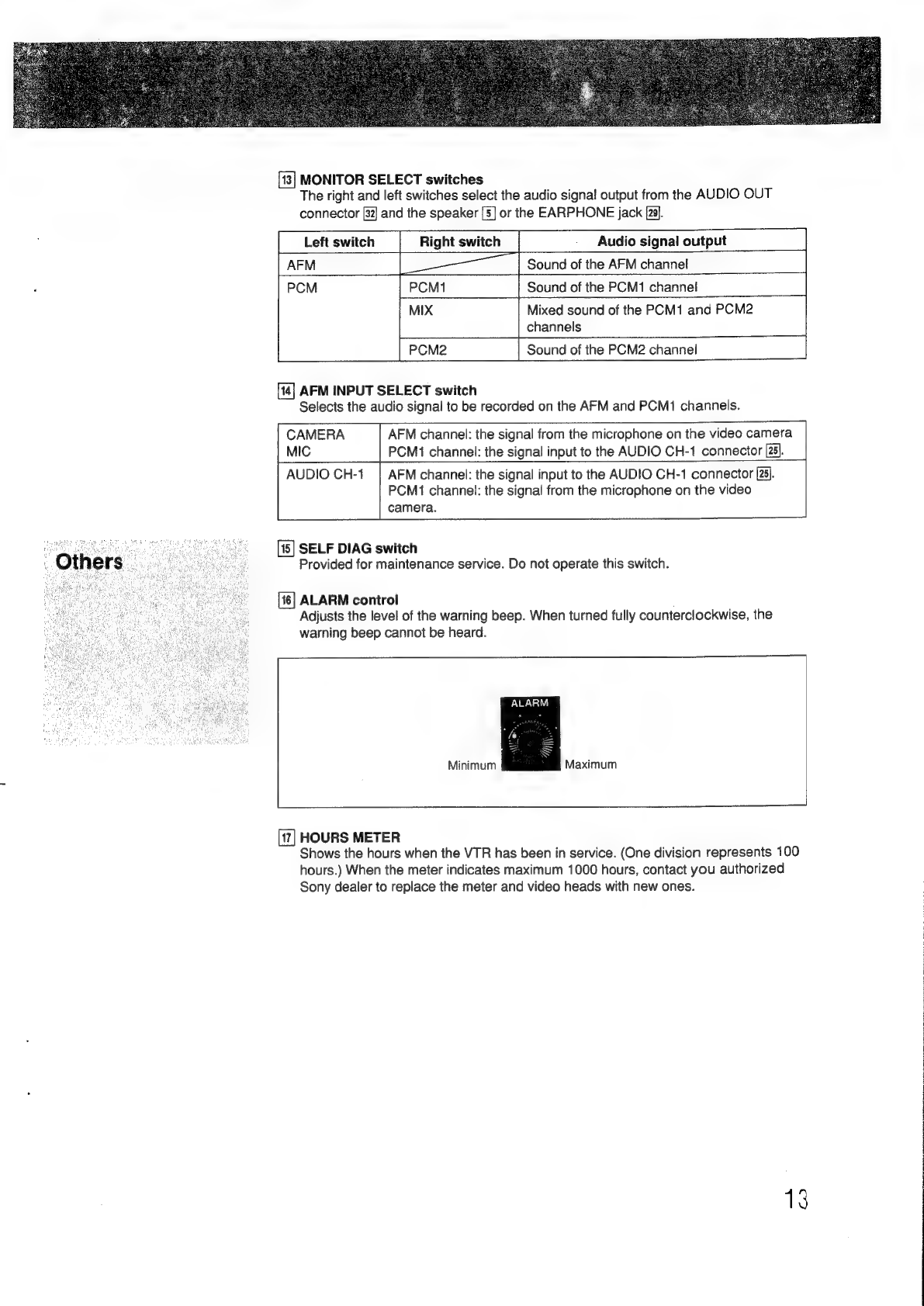 13 MONITOR SELECT switches
The right and left switches select the audio signal output from the AUDIO OUT connector 32 and the speaker 5 or the EARPHONE jack 29.

| Left switch | Right switch | Audio signal output |
|---|---|---|
| AFM | | Sound of the AFM channel |
| PCM | PCM1 | Sound of the PCM1 channel |
| | MIX | Mixed sound of the PCM1 and PCM2 channels |
| | PCM2 | Sound of the PCM2 channel |

14 AFM INPUT SELECT switch
Selects the audio signal to be recorded on the AFM and PCM1 channels.

| CAMERA MIC | AFM channel: the signal from the microphone on the video camera PCM1 channel: the signal input to the AUDIO CH-1 connector 25. |
|---|---|
| AUDIO CH-1 | AFM channel: the signal input to the AUDIO CH-1 connector 25. PCM1 channel: the signal from the microphone on the video camera. |

Others

15 SELF DIAG switch
Provided for maintenance service. Do not operate this switch.

16 ALARM control
Adjusts the level of the warning beep. When turned fully counterclockwise, the warning beep cannot be heard.

ALARM
Minimum Maximum

17 HOURS METER
Shows the hours when the VTR has been in service. (One division represents 100 hours.) When the meter indicates maximum 1000 hours, contact you authorized Sony dealer to replace the meter and video heads with new ones.

13